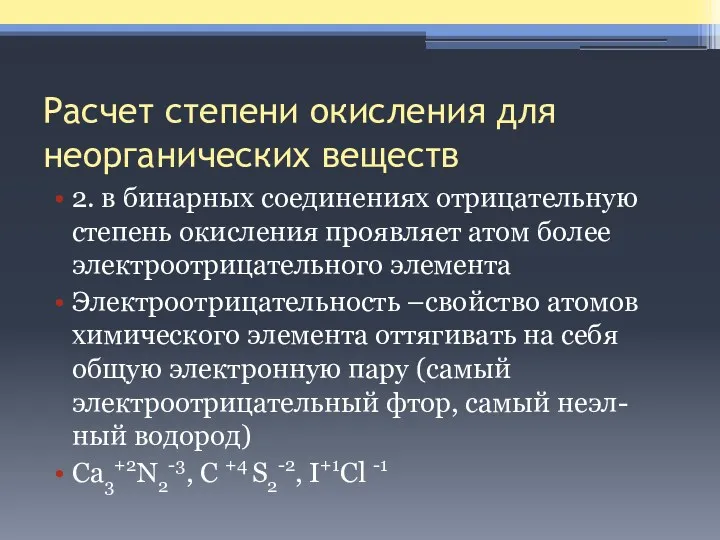 Расчет степени окисления для неорганических веществ

• 2. в бинарных соединениях отрицательную степень окисления проявляет атом более электроотрицательного элемента

• Электроотрицательность –свойство атомов химического элемента оттягивать на себя общую электронную пару (самый электроотрицательный фтор, самый неэл-ный водород)

• $Ca_3^{+2}N_2^{-3}$, $C^{+4}S_2^{-2}$, $I^{+1}Cl^{-1}$